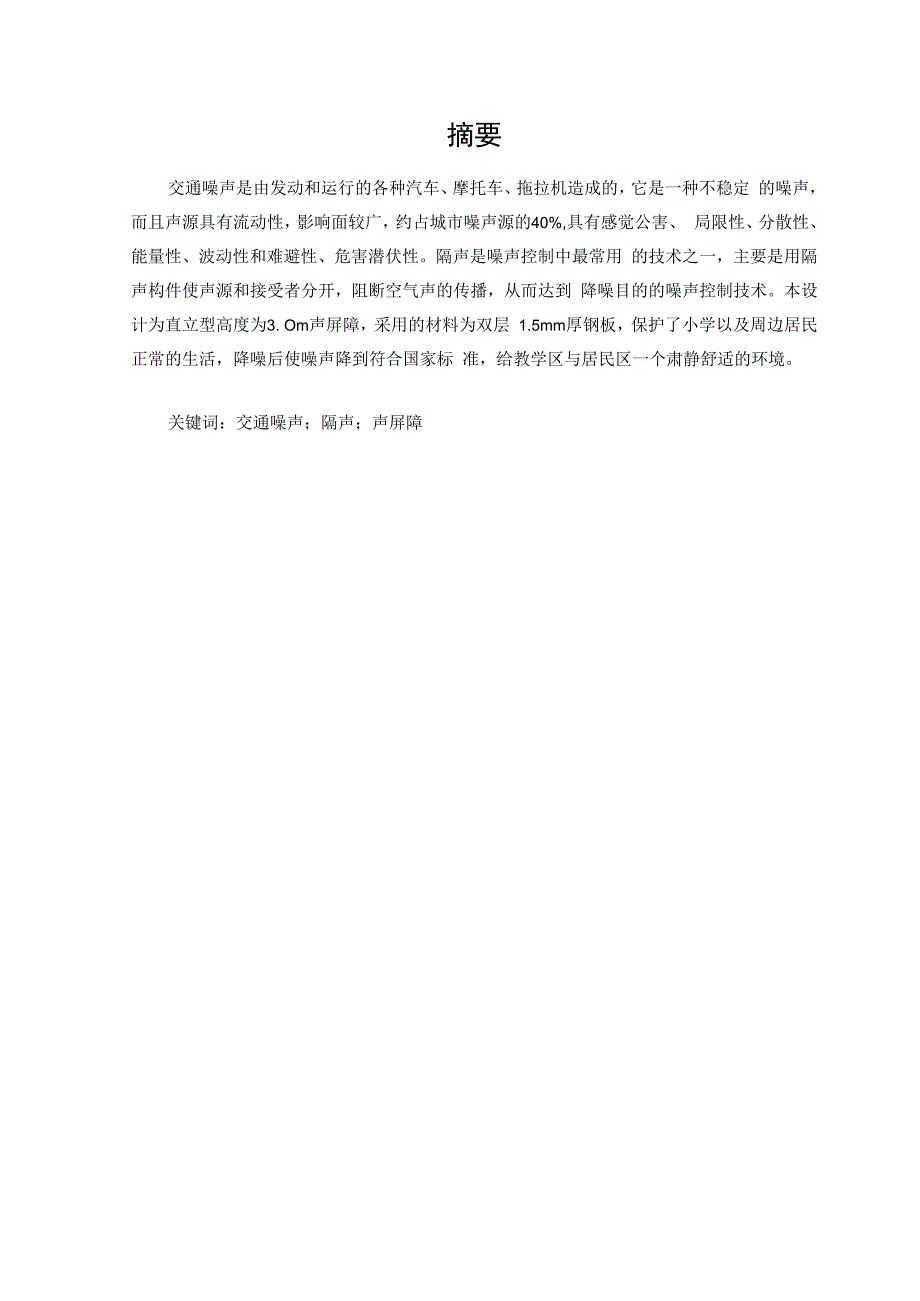 摘要

交通噪声是由发动和运行的各种汽车、摩托车、拖拉机造成的，它是一种不稳定 的噪声，而且声源具有流动性，影响面较广，约占城市噪声源的40%,具有感觉公害、 局限性、分散性、能量性、波动性和难避性、危害潜伏性。隔声是噪声控制中最常用 的技术之一，主要是用隔声构件使声源和接受者分开，阻断空气声的传播，从而达到 降噪目的的噪声控制技术。本设计为直立型高度为3. Om声屏障，采用的材料为双层 1.5mm厚钢板，保护了小学以及周边居民正常的生活，降噪后使噪声降到符合国家标 准，给教学区与居民区一个肃静舒适的环境。

关键词：交通噪声；隔声；声屏障